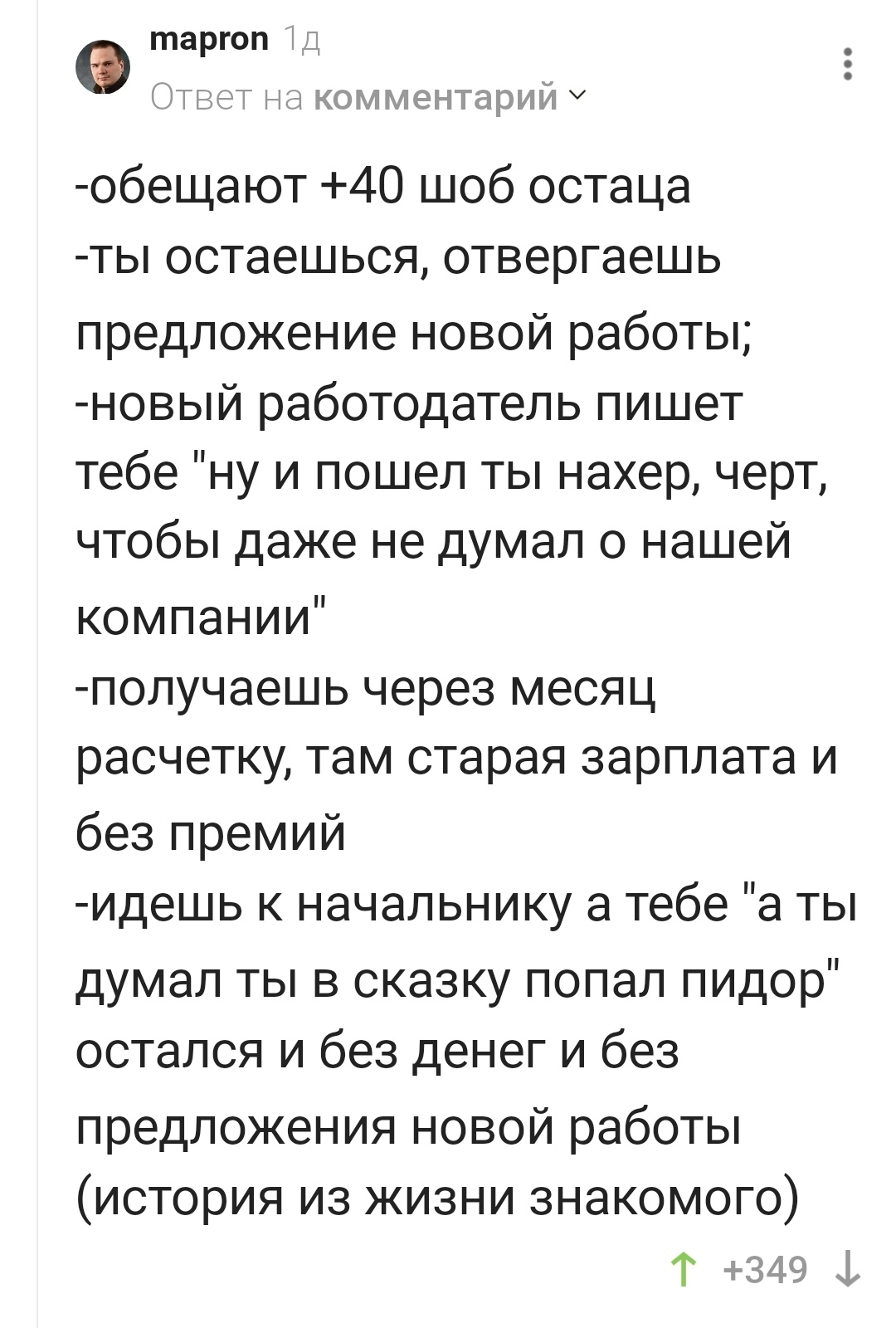 mapron 1д
Ответ на комментарий

-обещают +40 шоб остаца
-ты остаешься, отвергаешь предложение новой работы;
-новый работодатель пишет тебе "ну и пошел ты нахер, черт, чтобы даже не думал о нашей компании"
-получаешь через месяц расчетку, там старая зарплата и без премий
-идешь к начальнику а тебе "а ты думал ты в сказку попал пидор"
остался и без денег и без предложения новой работы
(история из жизни знакомого)

+349